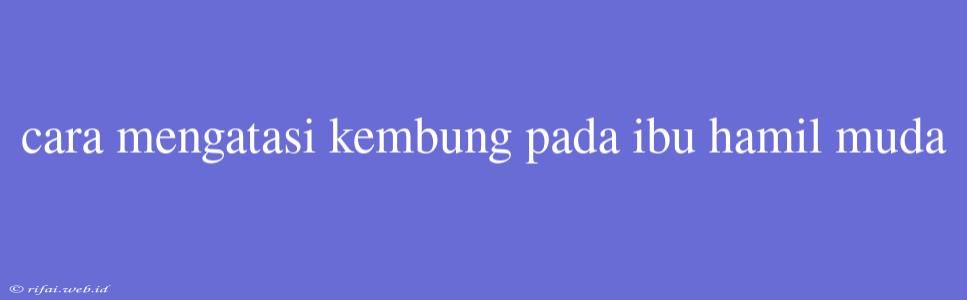 cara mengatasi kembung pada ibu hamil muda

© rifai.web.id